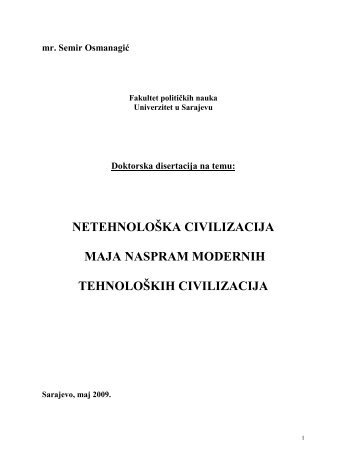 mr. Semir Osmanagić

Fakultet političkih nauka
Univerzitet u Sarajevu

Doktorska disertacija na temu:

NETEHNOLOŠKA CIVILIZACIJA
MAJA NASPRAM MODERNIH
TEHNOLOŠKIH CIVILIZACIJA

Sarajevo, maj 2009.

1